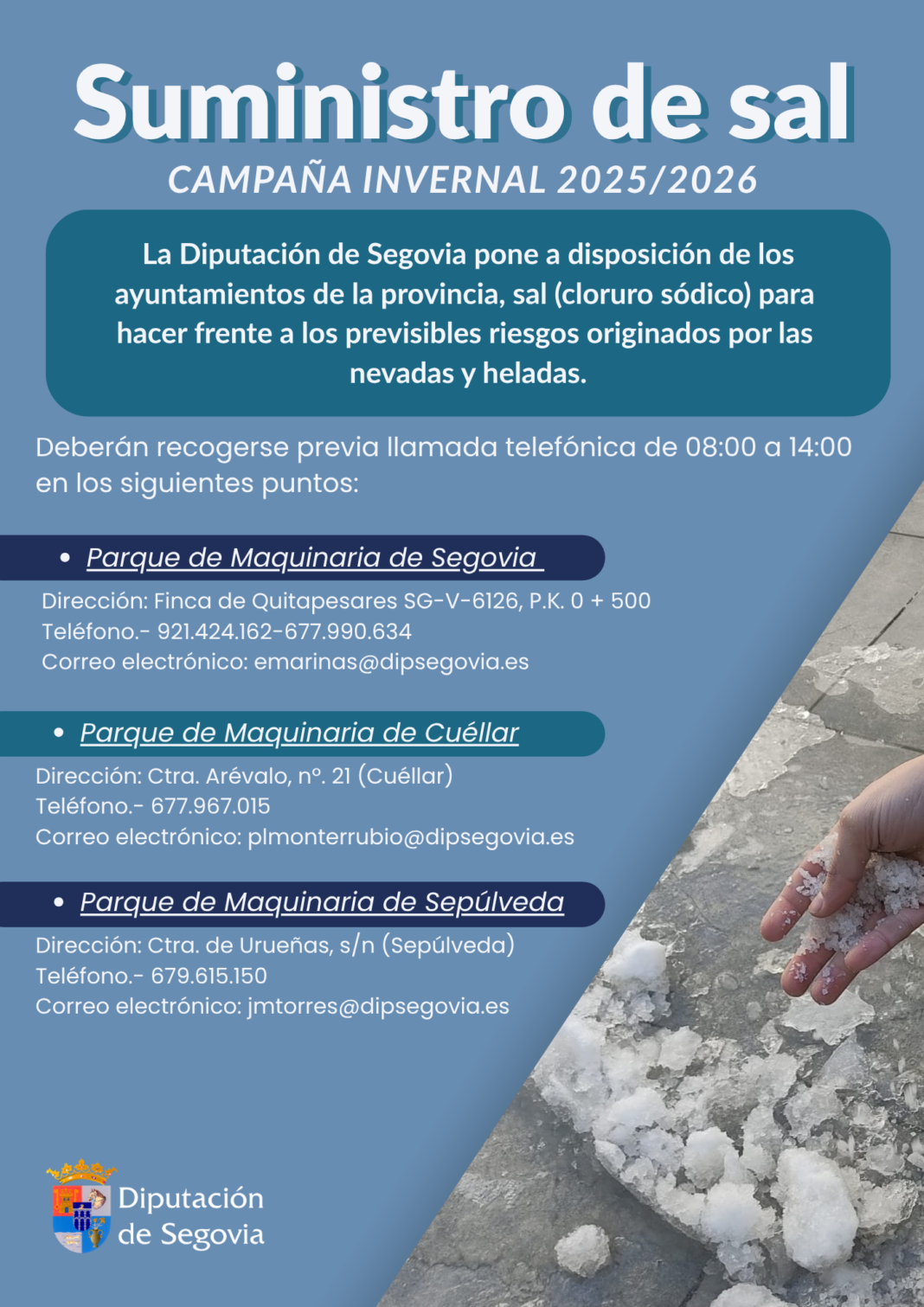 Suministro de sal
CAMPAÑA INVERNAL 2025/2026

La Diputación de Segovia pone a disposición de los ayuntamientos de la provincia, sal (cloruro sódico) para hacer frente a los previsibles riesgos originados por las nevadas y heladas.

Deberán recogerse previa llamada telefónica de 08:00 a 14:00 en los siguientes puntos:

• Parque de Maquinaria de Segovia
Dirección: Finca de Quitapesares SG-V-6126, P.K. 0 + 500
Teléfono.- 921.424.162-677.990.634
Correo electrónico: emarinas@dipsegovia.es

• Parque de Maquinaria de Cuéllar
Dirección: Ctra. Arévalo, nº. 21 (Cuéllar)
Teléfono.- 677.967.015
Correo electrónico: plmonterrubio@dipsegovia.es

• Parque de Maquinaria de Sepúlveda
Dirección: Ctra. de Urueñas, s/n (Sepúlveda)
Teléfono.- 679.615.150
Correo electrónico: jmtorres@dipsegovia.es

Diputación de Segovia